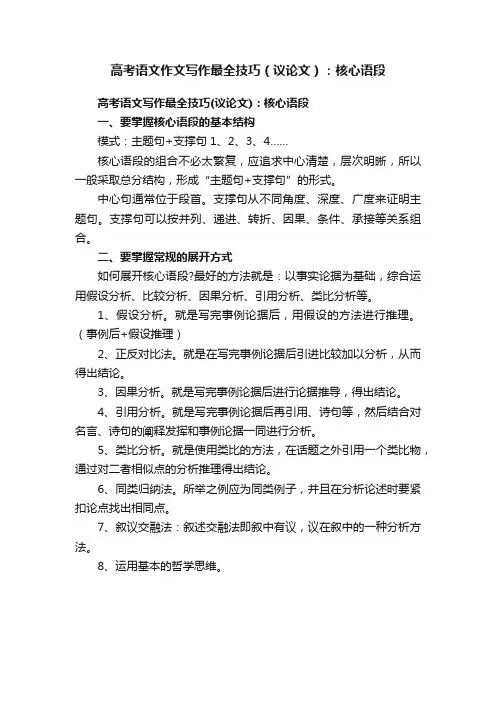 高考语文作文写作最全技巧（议论文）：核心语段

高考语文写作最全技巧(议论文)：核心语段

一、要掌握核心语段的基本结构

模式：主题句+支撑句 1、2、3、4……

核心语段的组合不必太繁复，应追求中心清楚，层次明晰，所以一般采取总分结构，形成“主题句+支撑句”的形式。

中心句通常位于段首。支撑句从不同角度、深度、广度来证明主题句。支撑句可以按并列、递进、转折、因果、条件、承接等关系组合。

二、要掌握常规的展开方式

如何展开核心语段?最好的方法就是：以事实论据为基础，综合运用假设分析、比较分析、因果分析、引用分析、类比分析等。

1、假设分析。就是写完事例论据后，用假设的方法进行推理。（事例后+假设推理）

2、正反对比法。就是在写完事例论据后引进比较加以分析，从而得出结论。

3、因果分析。就是写完事例论据后进行论据推导，得出结论。

4、引用分析。就是写完事例论据后再引用、诗句等，然后结合对名言、诗句的阐释发挥和事例论据一同进行分析。

5、类比分析。就是使用类比的方法，在话题之外引用一个类比物，通过对二者相似点的分析推理得出结论。

6、同类归纳法。所举之例应为同类例子，并且在分析论述时要紧扣论点找出相同点。

7、叙议交融法：叙述交融法即叙中有议，议在叙中的一种分析方法。

8、运用基本的哲学思维。